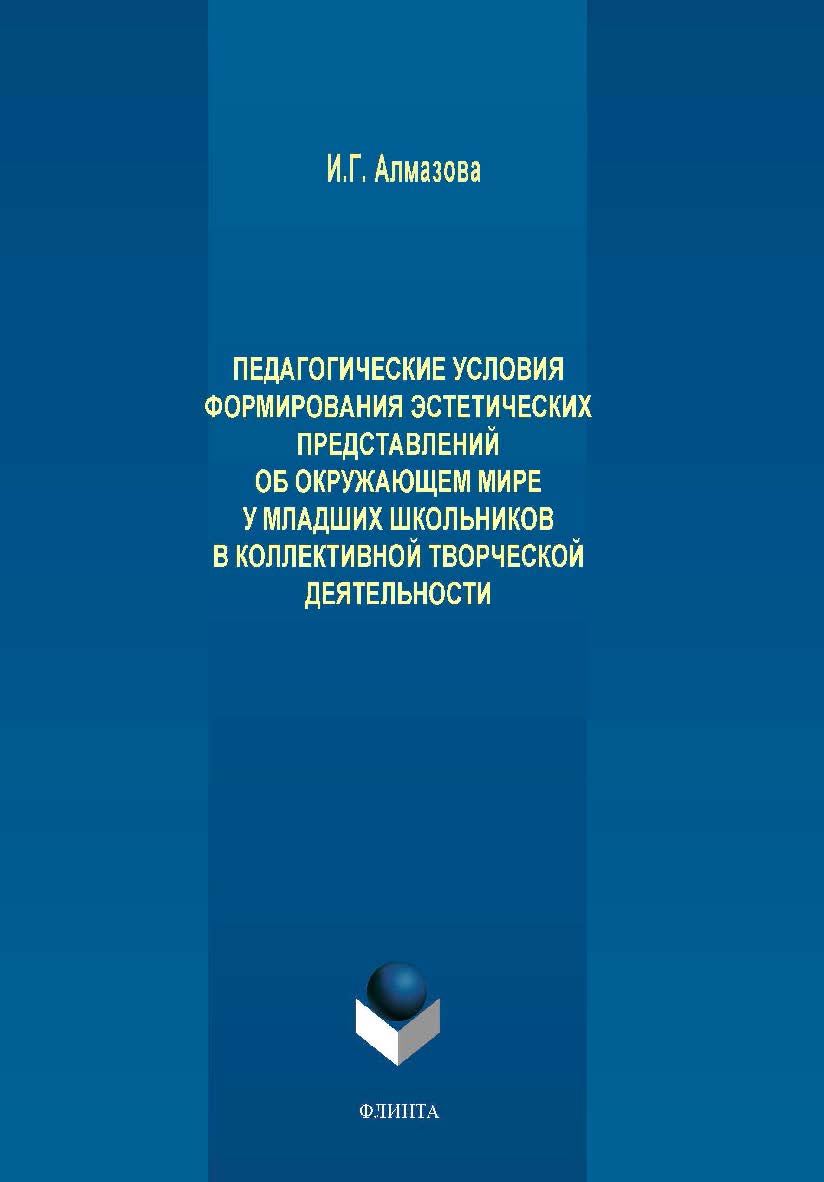 И.Г. Алмазова

ПЕДАГОГИЧЕСКИЕ УСЛОВИЯ ФОРМИРОВАНИЯ ЭСТЕТИЧЕСКИХ ПРЕДСТАВЛЕНИЙ ОБ ОКРУЖАЮЩЕМ МИРЕ У МЛАДШИХ ШКОЛЬНИКОВ В КОЛЛЕКТИВНОЙ ТВОРЧЕСКОЙ ДЕЯТЕЛЬНОСТИ

ФЛИНТА